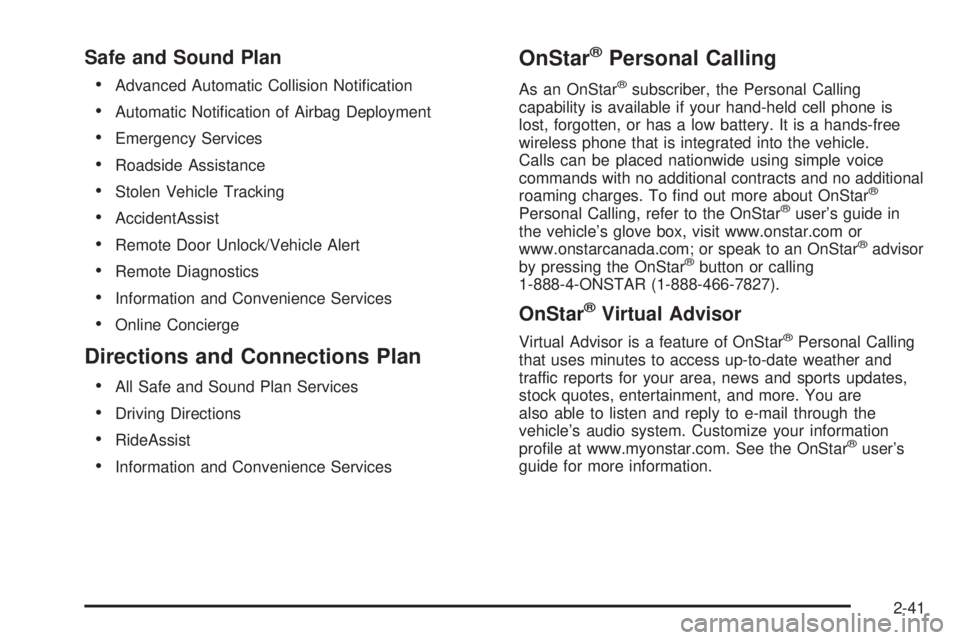 Safe and Sound Plan

• Advanced Automatic Collision Notification
• Automatic Notification of Airbag Deployment
• Emergency Services
• Roadside Assistance
• Stolen Vehicle Tracking
• AccidentAssist
• Remote Door Unlock/Vehicle Alert
• Remote Diagnostics
• Information and Convenience Services
• Online Concierge

Directions and Connections Plan

• All Safe and Sound Plan Services
• Driving Directions
• RideAssist
• Information and Convenience Services

OnStar® Personal Calling

As an OnStar® subscriber, the Personal Calling capability is available if your hand-held cell phone is lost, forgotten, or has a low battery. It is a hands-free wireless phone that is integrated into the vehicle. Calls can be placed nationwide using simple voice commands with no additional contracts and no additional roaming charges. To find out more about OnStar® Personal Calling, refer to the OnStar® user's guide in the vehicle's glove box, visit www.onstar.com or www.onstarcanada.com; or speak to an OnStar® advisor by pressing the OnStar® button or calling 1-888-4-ONSTAR (1-888-466-7827).

OnStar® Virtual Advisor

Virtual Advisor is a feature of OnStar® Personal Calling that uses minutes to access up-to-date weather and traffic reports for your area, news and sports updates, stock quotes, entertainment, and more. You are also able to listen and reply to e-mail through the vehicle's audio system. Customize your information profile at www.myonstar.com. See the OnStar® user's guide for more information.

2-41

carmanualsonline.info